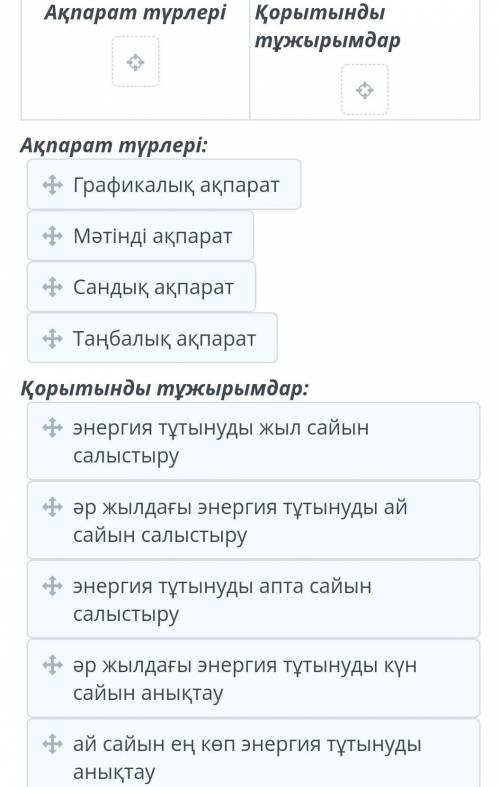 | Ақпарат түрлері | Қорытынды тұжырымдар |
|---|---|
| | |

Ақпарат түрлері:

Графикалық ақпарат

Мәтінді ақпарат

Сандық ақпарат

Таңбалық ақпарат

Қорытынды тұжырымдар:

энергия тұтынуды жыл сайын салыстыру

әр жылдағы энергия тұтынуды ай сайын салыстыру

энергия тұтынуды апта сайын салыстыру

әр жылдағы энергия тұтынуды күн сайын анықтау

ай сайын ең көп энергия тұтынуды анықтау